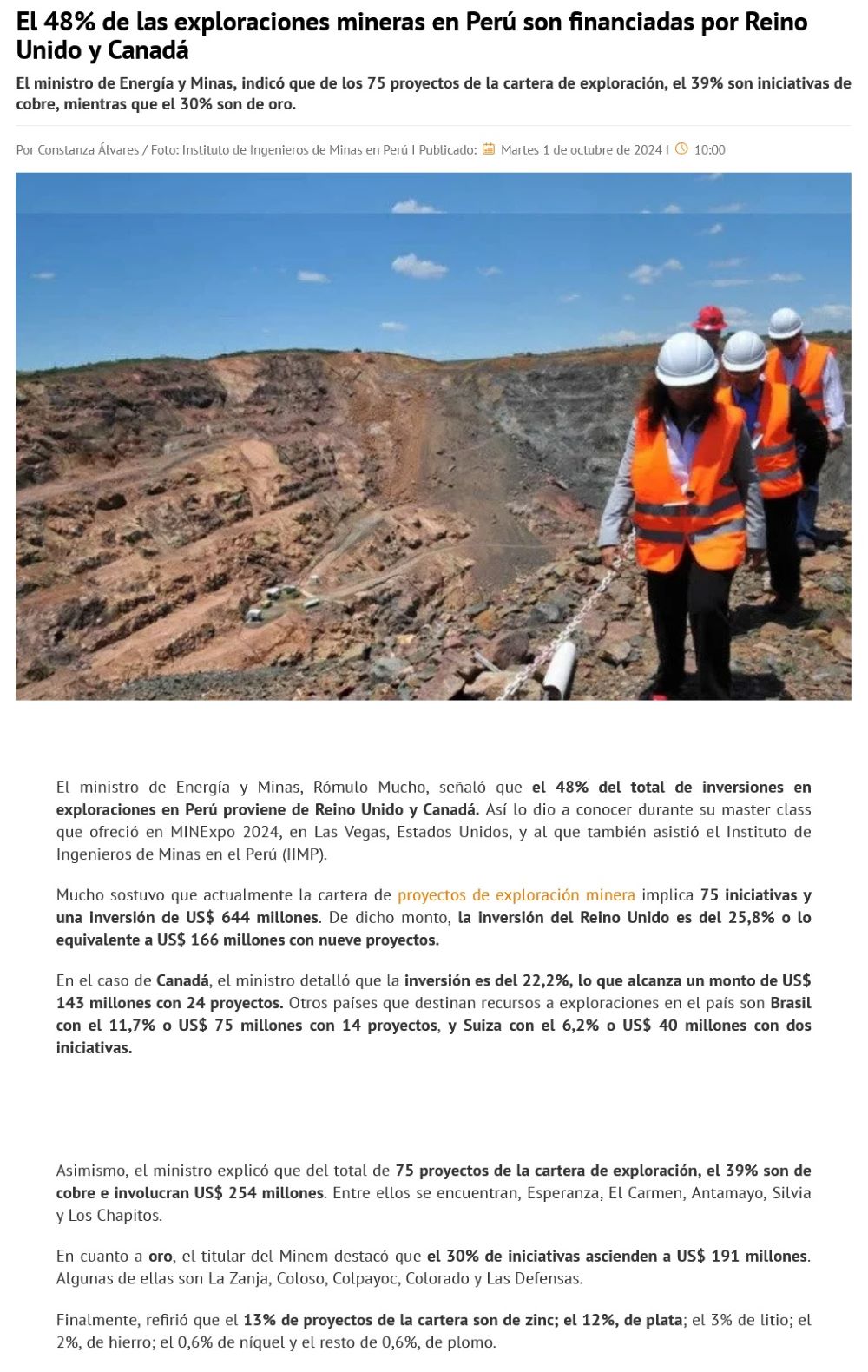 El 48% de las exploraciones mineras en Perú son financiadas por Reino Unido y Canadá

El ministro de Energía y Minas, indicó que de los 75 proyectos de la cartera de exploración, el 39% son iniciativas de cobre, mientras que el 30% son de oro.

Por Constanza Álvares / Foto: Instituto de Ingenieros de Minas en Perú I Publicado: Martes 1 de octubre de 2024 I 10:00

El ministro de Energía y Minas, Rómulo Mucho, señaló que el 48% del total de inversiones en exploraciones en Perú proviene de Reino Unido y Canadá. Así lo dio a conocer durante su master class que ofreció en MINExpo 2024, en Las Vegas, Estados Unidos, y al que también asistió el Instituto de Ingenieros de Minas en el Perú (IIMP).

Mucho sostuvo que actualmente la cartera de proyectos de exploración minera implica 75 iniciativas y una inversión de US$ 644 millones. De dicho monto, la inversión del Reino Unido es del 25,8% o lo equivalente a US$ 166 millones con nueve proyectos.

En el caso de Canadá, el ministro detalló que la inversión es del 22,2%, lo que alcanza un monto de US$ 143 millones con 24 proyectos. Otros países que destinan recursos a exploraciones en el país son Brasil con el 11,7% o US$ 75 millones con 14 proyectos, y Suiza con el 6,2% o US$ 40 millones con dos iniciativas.

Asimismo, el ministro explicó que del total de 75 proyectos de la cartera de exploración, el 39% son de cobre e involucran US$ 254 millones. Entre ellos se encuentran, Esperanza, El Carmen, Antamayo, Silvia y Los Chapitos.

En cuanto a oro, el titular del Minem destacó que el 30% de iniciativas ascienden a US$ 191 millones. Algunas de ellas son La Zanja, Coloso, Colpayoc, Colorado y Las Defensas.

Finalmente, refirió que el 13% de proyectos de la cartera son de zinc; el 12%, de plata; el 3% de litio; el 2%, de hierro; el 0,6% de níquel y el resto de 0,6%, de plomo.